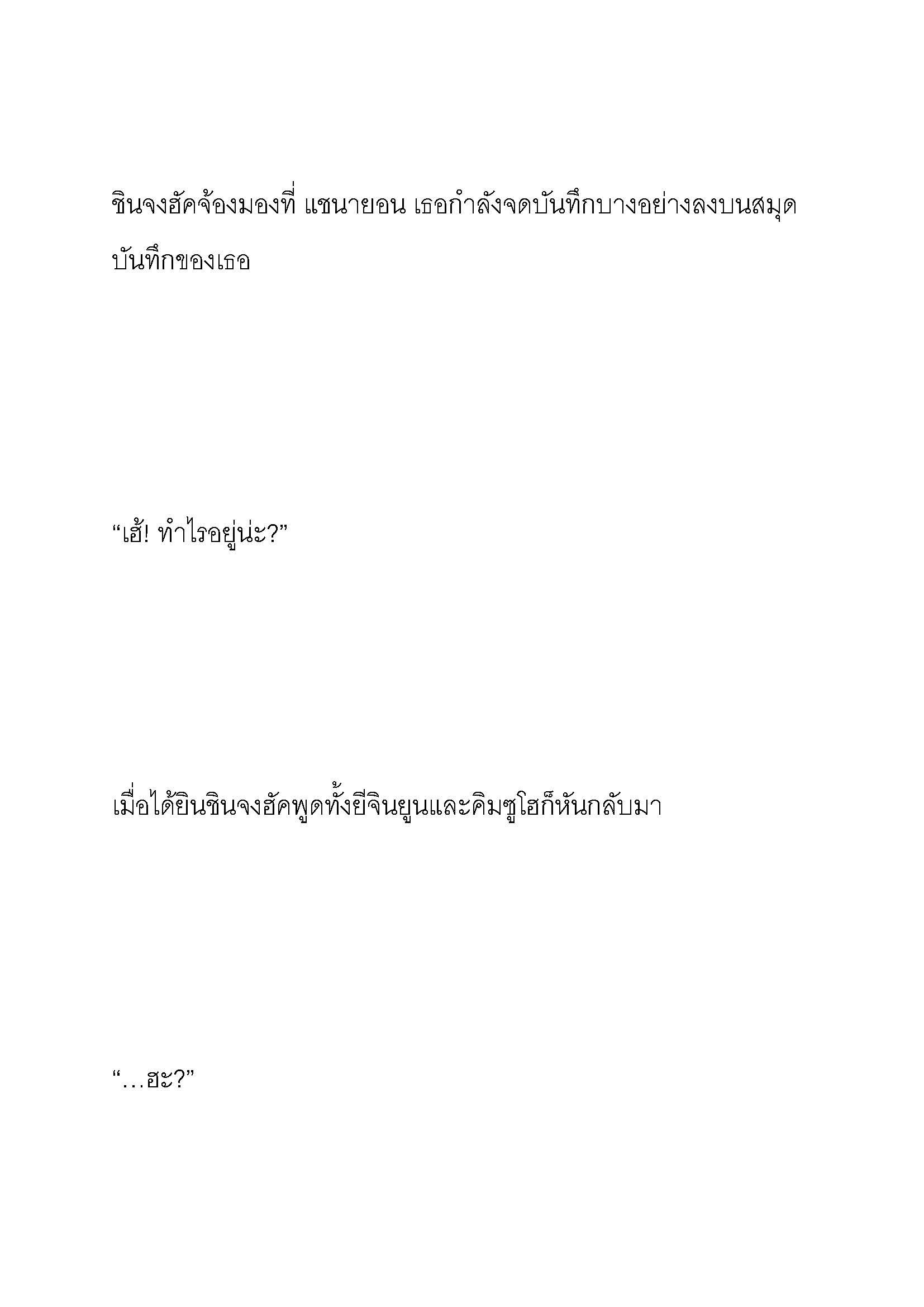 ชินจงฮัคจ้องมองที่ แชนายอน เธอกำลังจดบันทึกบางอย่างลงบนสมุดบันทึกของเธอ

“เฮ้! ทำไรอยู่น่ะ?”

เมื่อได้ยินชินจงฮัคพูดทั้งยีจินยูนและคิมซูโฮก็หันกลับมา

“…ฮะ?”